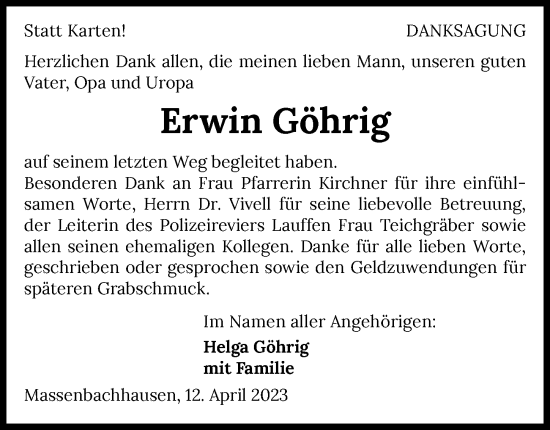 Statt Karten!

DANKSAGUNG

Herzlichen Dank allen, die meinen lieben Mann, unseren guten Vater, Opa und Uropa

Erwin Göhrig

auf seinem letzten Weg begleitet haben.
Besonderen Dank an Frau Pfarrerin Kirchner für ihre einfühlsamen Worte, Herrn Dr. Vivell für seine liebevolle Betreuung, der Leiterin des Polizeireviers Lauffen Frau Teichgräber sowie allen seinen ehemaligen Kollegen. Danke für alle lieben Worte, geschrieben oder gesprochen sowie den Geldzuwendungen für späteren Grabschmuck.

Im Namen aller Angehörigen:

Helga Göhrig
mit Familie

Massenbachhausen, 12. April 2023